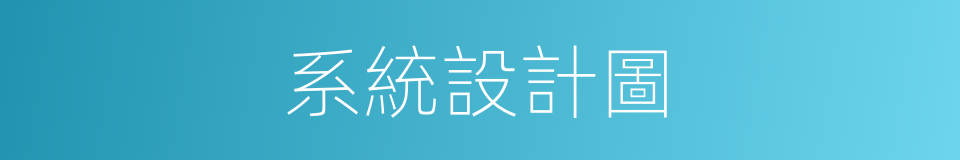 系統設計圖